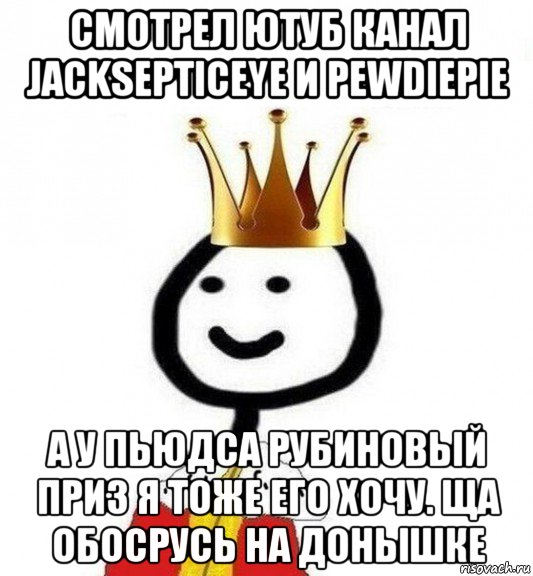 СМОТРЕЛ ЮТУБ КАНАЛ JACKSEPTICEYE И PEWDIEPIE

А У ПЬЮДСА РУБИНОВЫЙ ПРИЗ Я ТОЖЕ ЕГО ХОЧУ. ЩА ОБОСРУСЬ НА ДОНЫШКЕ

risovach.ru